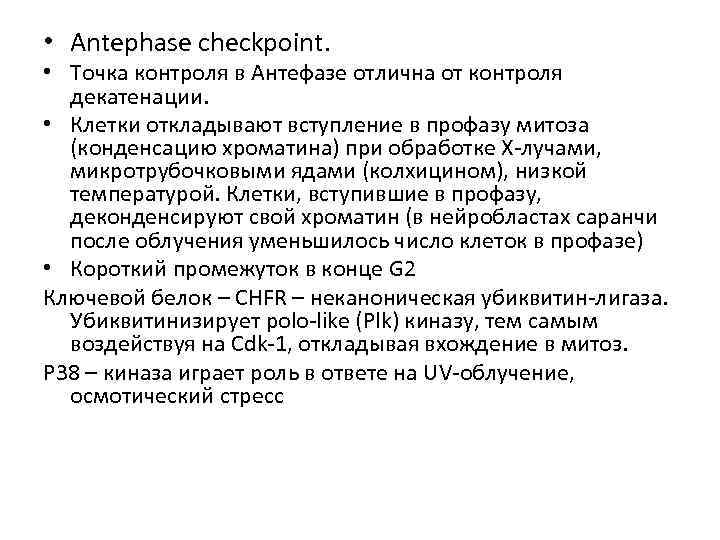 • Antephase checkpoint.

• Точка контроля в Антефазе отлична от контроля декатенации.

• Клетки откладывают вступление в профазу митоза (конденсацию хроматина) при обработке X-лучами, микротрубочковыми ядами (колхицином), низкой температурой. Клетки, вступившие в профазу, деконденсируют свой хроматин (в нейробластах саранчи после облучения уменьшилось число клеток в профазе)

• Короткий промежуток в конце G2

Ключевой белок – CHFR – неканоническая убиквитин-лигаза. Убиквитинизирует polo-like (Plk) киназу, тем самым воздействуя на Cdk-1, откладывая вхождение в митоз.

P38 – киназа играет роль в ответе на UV-облучение, осмотический стресс